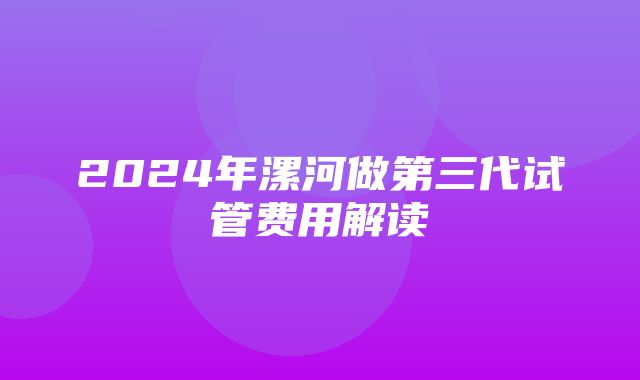 2024年漯河做第三代试管费用解读